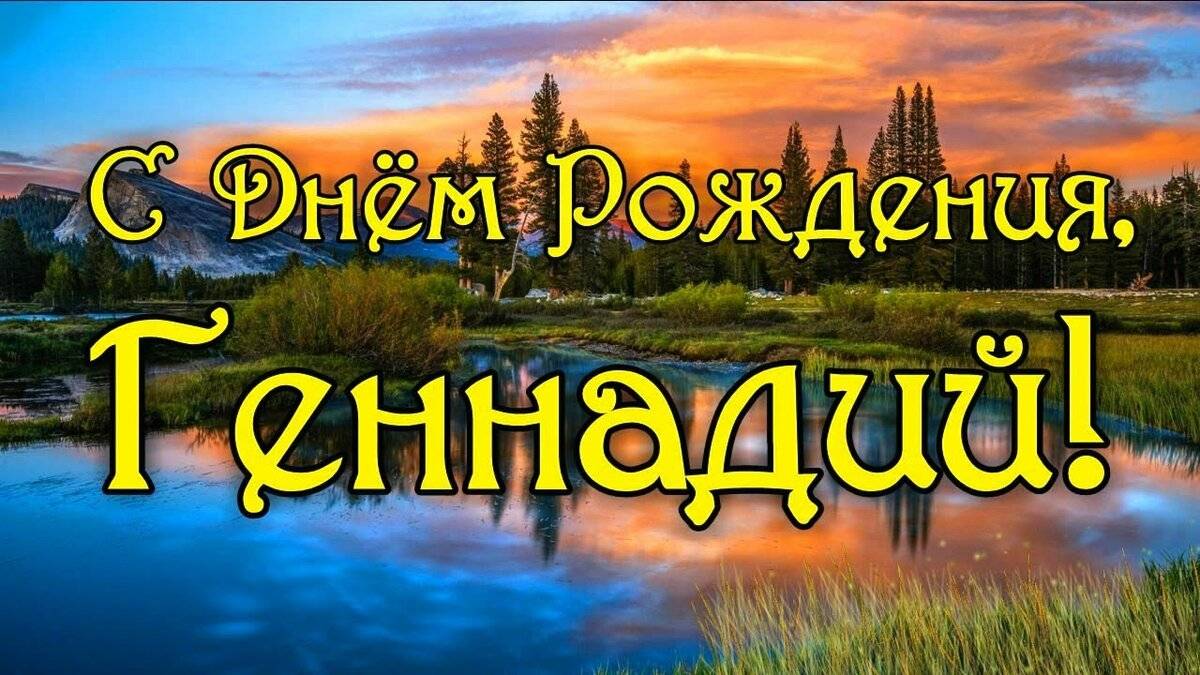 С Днём Рождения,
Геннадий!